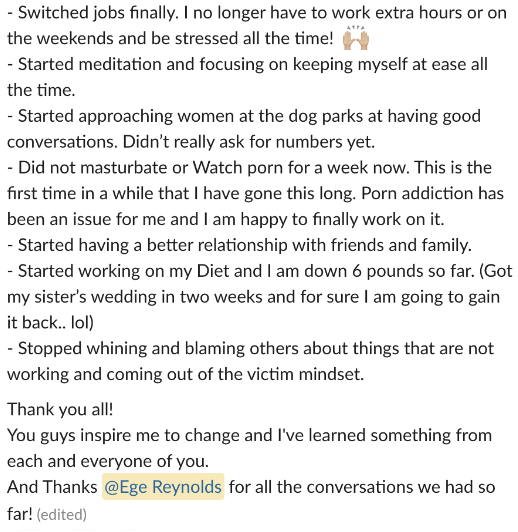 - Switched jobs finally. I no longer have to work extra hours or on the weekends and be stressed all the time! 🙌
- Started meditation and focusing on keeping myself at ease all the time.
- Started approaching women at the dog parks at having good conversations. Didn't really ask for numbers yet.
- Did not masturbate or Watch porn for a week now. This is the first time in a while that I have gone this long. Porn addiction has been an issue for me and I am happy to finally work on it.
- Started having a better relationship with friends and family.
- Started working on my Diet and I am down 6 pounds so far. (Got my sister's wedding in two weeks and for sure I am going to gain it back.. lol)
- Stopped whining and blaming others about things that are not working and coming out of the victim mindset.

Thank you all!
You guys inspire me to change and I've learned something from each and everyone of you.
And Thanks @Ege Reynolds for all the conversations we had so far! (edited)